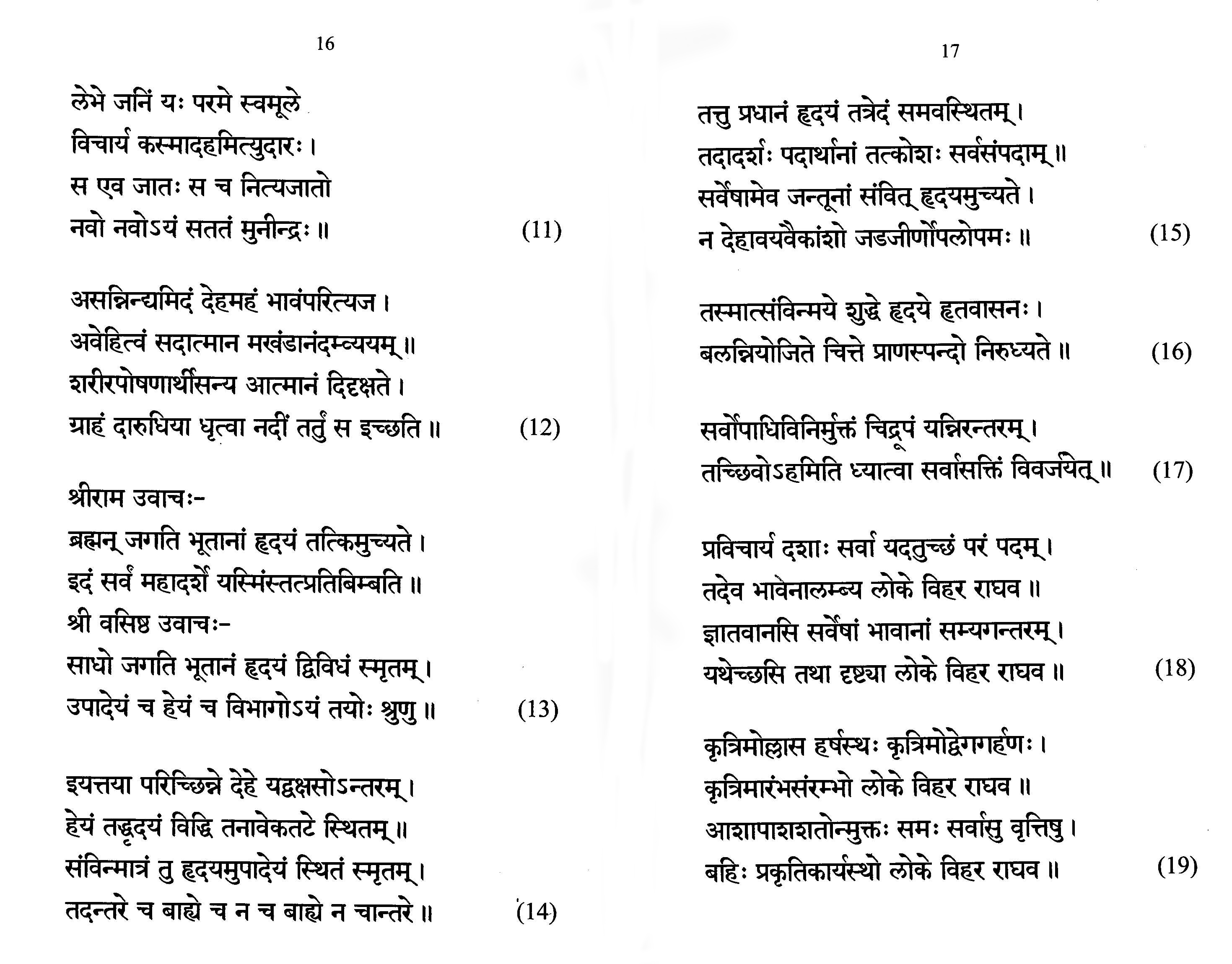 16

लेभे जनिं यः परमे स्वमूले
विचार्य कस्मादहमित्युदारः ।
स एव जातः स च नित्यजातो
नवो नवोऽयं सततं मुनीन्द्रः ॥ (11)

असन्निन्द्यमिदं देहमहं भावंपरित्यज ।
अवेहित्वं सदात्मान मखंडानंदम्व्ययम् ॥
शरीरपोषणार्थीसन्य आत्मानं दिदृक्षते ।
ग्राहं दारुधिया धृत्वा नदीं तर्तुं स इच्छति ॥ (12)

श्रीराम उवाचः-
ब्रह्मन् जगति भूतानां हृदयं तत्किमुच्यते ।
इदं सर्वं महादर्शे यस्मिंस्तत्प्रतिबिम्बति ॥
श्री वसिष्ठ उवाचः-
साधो जगति भूतानं हृदयं द्विविधं स्मृतम् ।
उपादेयं च हेयं च विभागोऽयं तयोः श्रुणु ॥ (13)

इयत्तया परिच्छिन्ने देहे यद्वक्षसोऽन्तरम् ।
हेयं तद्धृदयं विद्धि तनावेकतटे स्थितम् ॥
संविन्मात्रं तु हृदयमुपादेयं स्थितं स्मृतम् ।
तदन्तरे च बाह्ये च न च बाह्ये न चान्तरे ॥ (14)

17

तत्तु प्रधानं हृदयं तत्रेदं समवस्थितम् ।
तदादर्शः पदार्थानां तत्कोशः सर्वसंपदाम् ॥
सर्वेषामेव जन्तूनां संवित् हृदयमुच्यते ।
न देहावयवैकांशो जडजीर्णोपलोपमः ॥ (15)

तस्मात्संविन्मये शुद्धे हृदये हृतवासनः ।
बलन्नियोजिते चित्ते प्राणस्पन्दो निरुध्यते ॥ (16)

सर्वोपाधिविनिर्मुक्तं चिद्रूपं यन्निरन्तरम् ।
तच्छिवोऽहमिति ध्यात्वा सर्वासक्तिं विवर्जयेत् ॥ (17)

प्रविचार्य दशाः सर्वा यदतुच्छं परं पदम् ।
तदेव भावेनालम्ब्य लोके विहर राघव ॥
ज्ञातवानसि सर्वेषां भावानां सम्यगन्तरम् ।
यथेच्छसि तथा दृष्ट्या लोके विहर राघव ॥ (18)

कृत्रिमोल्लास हर्षस्थः कृत्रिमोद्वेगगर्हणः ।
कृत्रिमारंभसंरम्भो लोके विहर राघव ॥
आशापाशशतोन्मुक्तः समः सर्वासु वृत्तिषु ।
बहिः प्रकृतिकार्यस्थो लोके विहर राघव ॥ (19)